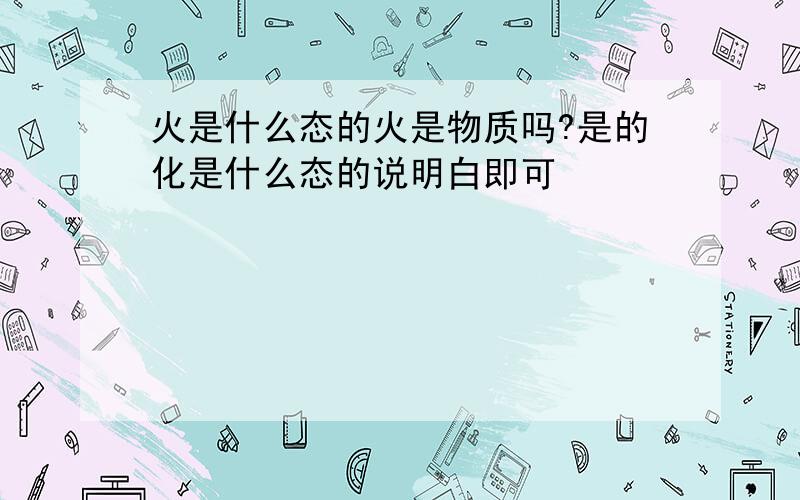 火是什么态的火是物质吗?是的化是什么态的说明白即可

STATIONERY